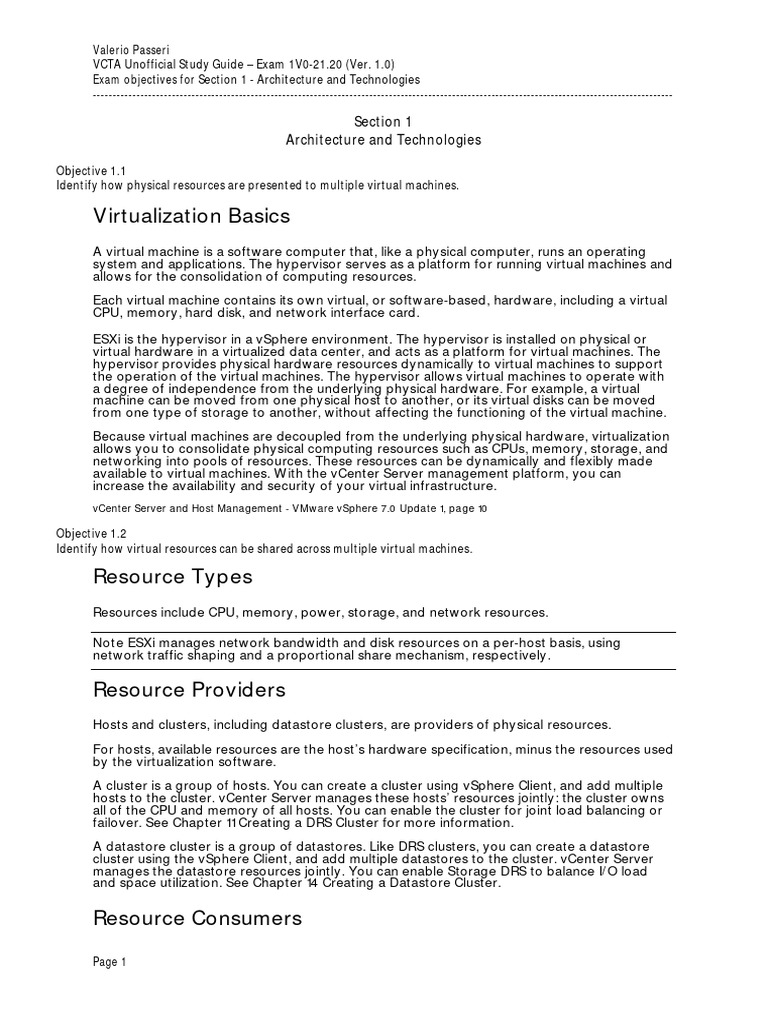 Valerio Passeri
VCTA Unofficial Study Guide – Exam 1V0-21.20 (Ver. 1.0)
Exam objectives for Section 1 - Architecture and Technologies

Section 1
Architecture and Technologies

Objective 1.1
Identify how physical resources are presented to multiple virtual machines.

Virtualization Basics

A virtual machine is a software computer that, like a physical computer, runs an operating system and applications. The hypervisor serves as a platform for running virtual machines and allows for the consolidation of computing resources.

Each virtual machine contains its own virtual, or software-based, hardware, including a virtual CPU, memory, hard disk, and network interface card.

ESXi is the hypervisor in a vSphere environment. The hypervisor is installed on physical or virtual hardware in a virtualized data center, and acts as a platform for virtual machines. The hypervisor provides physical hardware resources dynamically to virtual machines to support the operation of the virtual machines. The hypervisor allows virtual machines to operate with a degree of independence from the underlying physical hardware. For example, a virtual machine can be moved from one physical host to another, or its virtual disks can be moved from one type of storage to another, without affecting the functioning of the virtual machine.

Because virtual machines are decoupled from the underlying physical hardware, virtualization allows you to consolidate physical computing resources such as CPUs, memory, storage, and networking into pools of resources. These resources can be dynamically and flexibly made available to virtual machines. With the vCenter Server management platform, you can increase the availability and security of your virtual infrastructure.

vCenter Server and Host Management - VMware vSphere 7.0 Update 1, page 10

Objective 1.2
Identify how virtual resources can be shared across multiple virtual machines.

Resource Types

Resources include CPU, memory, power, storage, and network resources.

Note ESXi manages network bandwidth and disk resources on a per-host basis, using network traffic shaping and a proportional share mechanism, respectively.

Resource Providers

Hosts and clusters, including datastore clusters, are providers of physical resources.

For hosts, available resources are the host's hardware specification, minus the resources used by the virtualization software.

A cluster is a group of hosts. You can create a cluster using vSphere Client, and add multiple hosts to the cluster. vCenter Server manages these hosts' resources jointly: the cluster owns all of the CPU and memory of all hosts. You can enable the cluster for joint load balancing or failover. See Chapter 11 Creating a DRS Cluster for more information.

A datastore cluster is a group of datastores. Like DRS clusters, you can create a datastore cluster using the vSphere Client, and add multiple datastores to the cluster. vCenter Server manages the datastore resources jointly. You can enable Storage DRS to balance I/O load and space utilization. See Chapter 14 Creating a Datastore Cluster.

Resource Consumers

Page 1